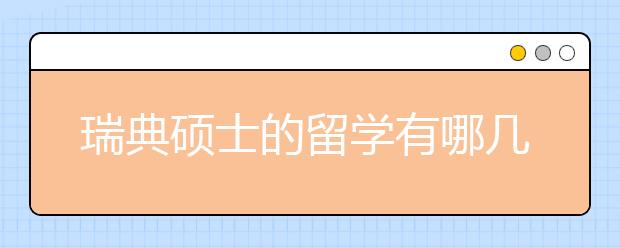 瑞典硕士的留学有哪几